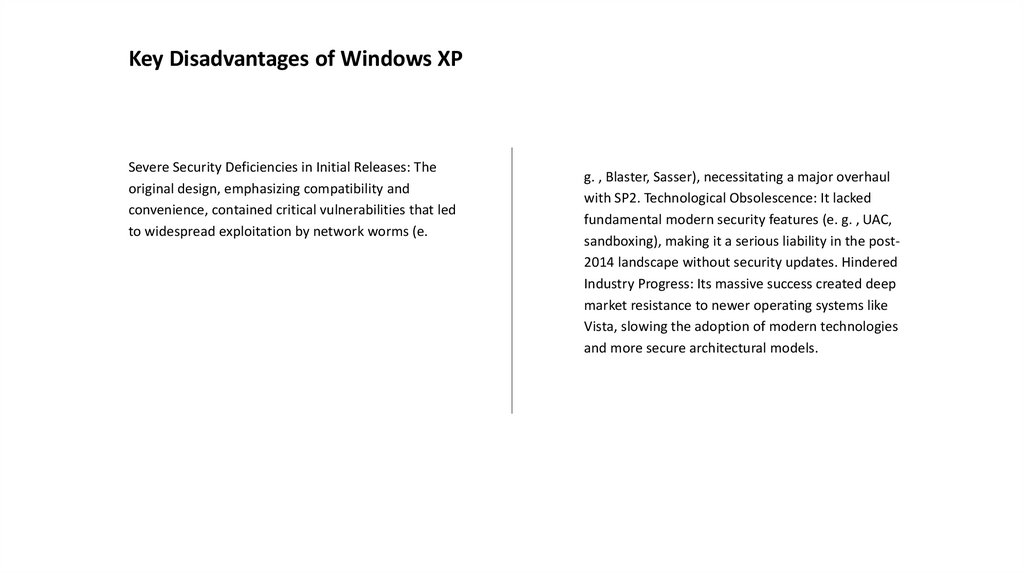 Key Disadvantages of Windows XP

Severe Security Deficiencies in Initial Releases: The original design, emphasizing compatibility and convenience, contained critical vulnerabilities that led to widespread exploitation by network worms (e.

g. , Blaster, Sasser), necessitating a major overhaul with SP2. Technological Obsolescence: It lacked fundamental modern security features (e. g. , UAC, sandboxing), making it a serious liability in the post-2014 landscape without security updates. Hindered Industry Progress: Its massive success created deep market resistance to newer operating systems like Vista, slowing the adoption of modern technologies and more secure architectural models.